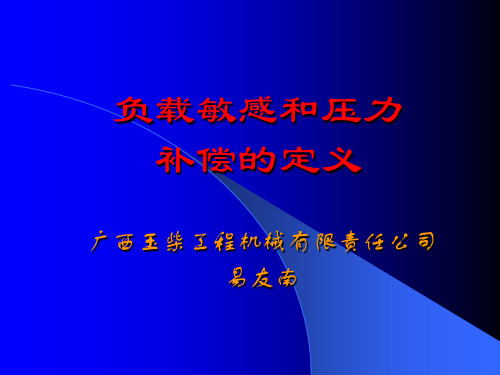 负载敏感和压力补偿的定义

广西玉柴工程机械有限责任公司
易友南